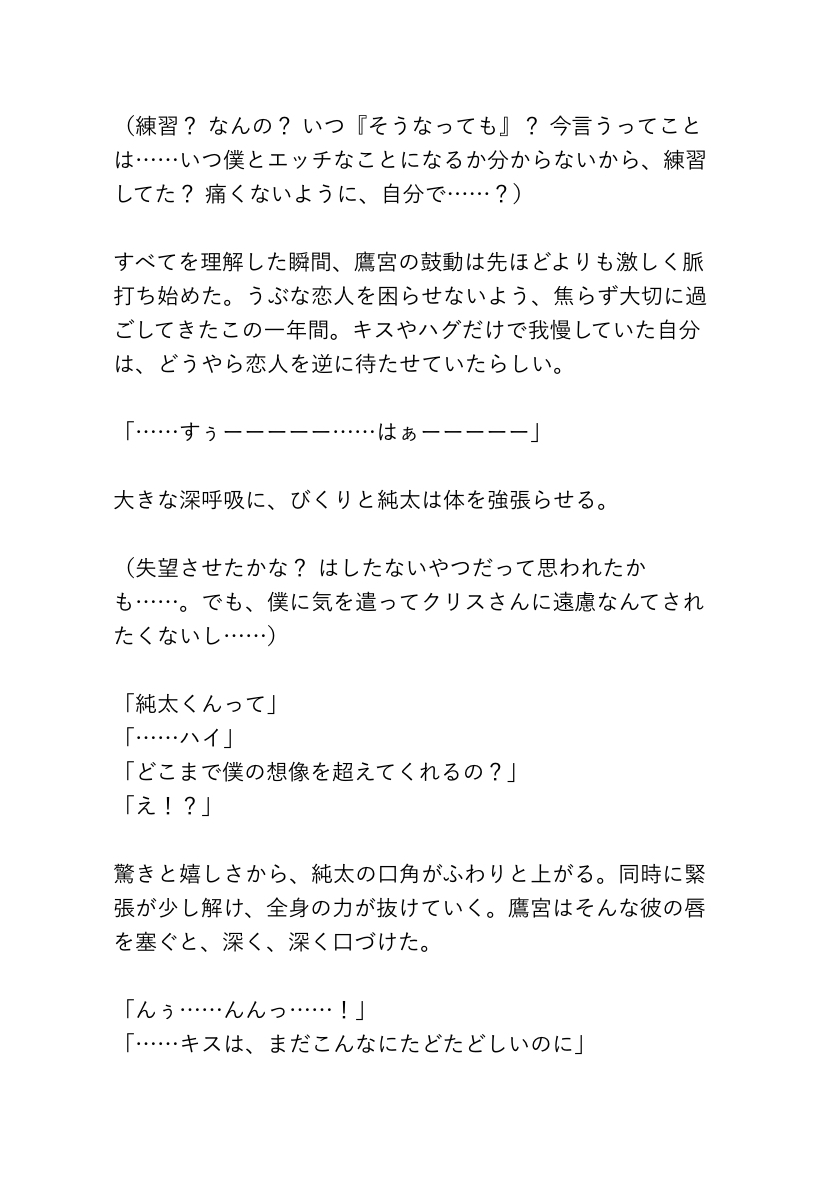 （練習？ なんの？ いつ『そうなっても』？ 今言うってことは……いつ僕とエッチなことになるか分からないから、練習してた？ 痛くないように、自分で……？）

すべてを理解した瞬間、鷹宮の鼓動は先ほどよりも激しく脈打ち始めた。うぶな恋人を困らせないよう、焦らず大切に過ごしてきたこの一年間。キスやハグだけで我慢していた自分は、どうやら恋人を逆に待たせていたらしい。

「……すぅーーーーー……はぁーーーーー」

大きな深呼吸に、びくりと純太は体を強張らせる。

（失望させたかな？ はしたないやつだって思われたかも……。でも、僕に気を遣ってクリスさんに遠慮なんてされたくないし……）

「純太くんって」
「……ハイ」
「どこまで僕の想像を超えてくれるの？」
「え！？」

驚きと嬉しさから、純太の口角がふわりと上がる。同時に緊張が少し解け、全身の力が抜けていく。鷹宮はそんな彼の唇を塞ぐと、深く、深く口づけた。

「んぅ……んんっ……！」
「……キスは、まだこんなにたどたどしいのに」